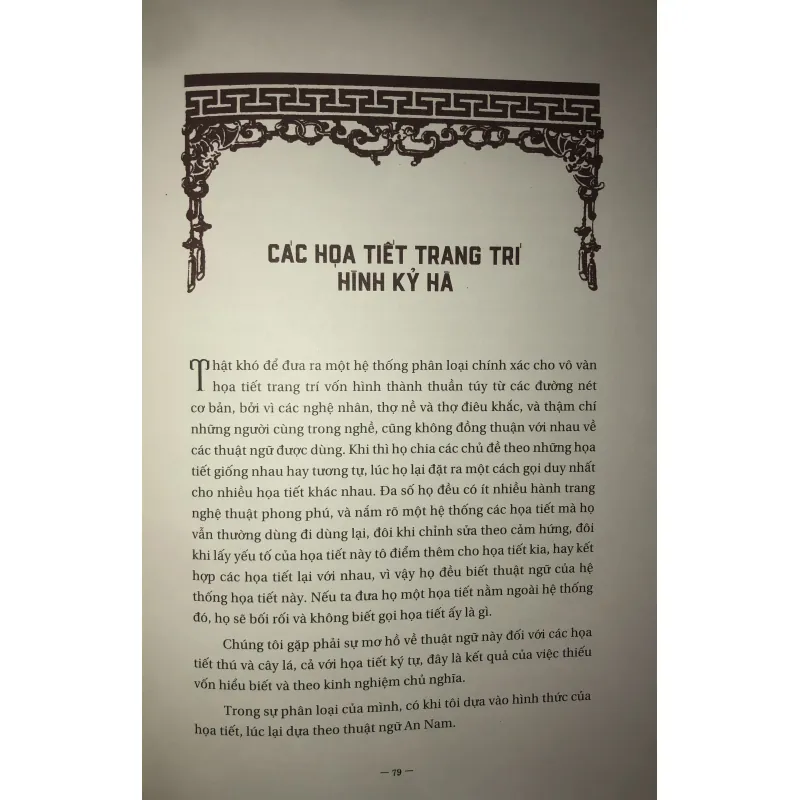 CÁC HỌA TIẾT TRANG TRÍ HÌNH KỶ HÀ

Thật khó để đưa ra một hệ thống phân loại chính xác cho vô vàn họa tiết trang trí vốn hình thành thuần túy từ các đường nét cơ bản, bởi vì các nghệ nhân, thợ nề và thợ điêu khắc, và thậm chí những người cùng trong nghề, cũng không đồng thuận với nhau về các thuật ngữ được dùng. Khi thì họ chia các chủ đề theo những họa tiết giống nhau hay tương tự, lúc họ lại đặt ra một cách gọi duy nhất cho nhiều họa tiết khác nhau. Đa số họ đều có ít nhiều hành trang nghệ thuật phong phú, và nắm rõ một hệ thống các họa tiết mà họ vẫn thường dùng đi dùng lại, đôi khi chỉnh sửa theo cảm hứng, đôi khi lấy yếu tố của họa tiết này tô điểm thêm cho họa tiết kia, hay kết hợp các họa tiết lại với nhau, vì vậy họ đều biết thuật ngữ của hệ thống họa tiết này. Nếu ta đưa họ một họa tiết nằm ngoài hệ thống đó, họ sẽ bối rối và không biết gọi họa tiết ấy là gì.

Chúng tôi gặp phải sự mơ hồ về thuật ngữ này đối với các họa tiết thú và cây lá, cả với họa tiết ký tự, đây là kết quả của việc thiếu vốn hiểu biết và theo kinh nghiệm chủ nghĩa.

Trong sự phân loại của mình, có khi tôi dựa vào hình thức của họa tiết, lúc lại dựa theo thuật ngữ An Nam.

— 79 —